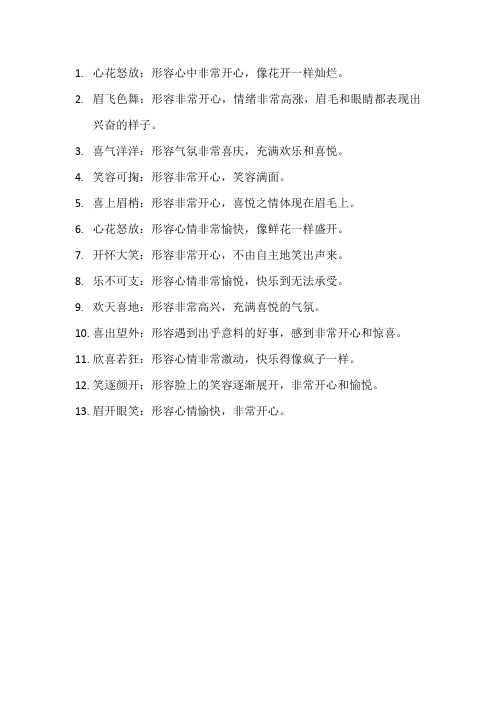 1. 心花怒放：形容心中非常开心，像花开一样灿烂。

2. 眉飞色舞：形容非常开心，情绪非常高涨，眉毛和眼睛都表现出兴奋的样子。

3. 喜气洋洋：形容气氛非常喜庆，充满欢乐和喜悦。

4. 笑容可掬：形容非常开心，笑容满面。

5. 喜上眉梢：形容非常开心，喜悦之情体现在眉毛上。

6. 心花怒放：形容心情非常愉快，像鲜花一样盛开。

7. 开怀大笑：形容非常开心，不由自主地笑出声来。

8. 乐不可支：形容心情非常愉悦，快乐到无法承受。

9. 欢天喜地：形容非常高兴，充满喜悦的气氛。

10. 喜出望外：形容遇到出乎意料的好事，感到非常开心和惊喜。

11. 欣喜若狂：形容心情非常激动，快乐得像疯子一样。

12. 笑逐颜开：形容脸上的笑容逐渐展开，非常开心和愉悦。

13. 眉开眼笑：形容心情愉快，非常开心。